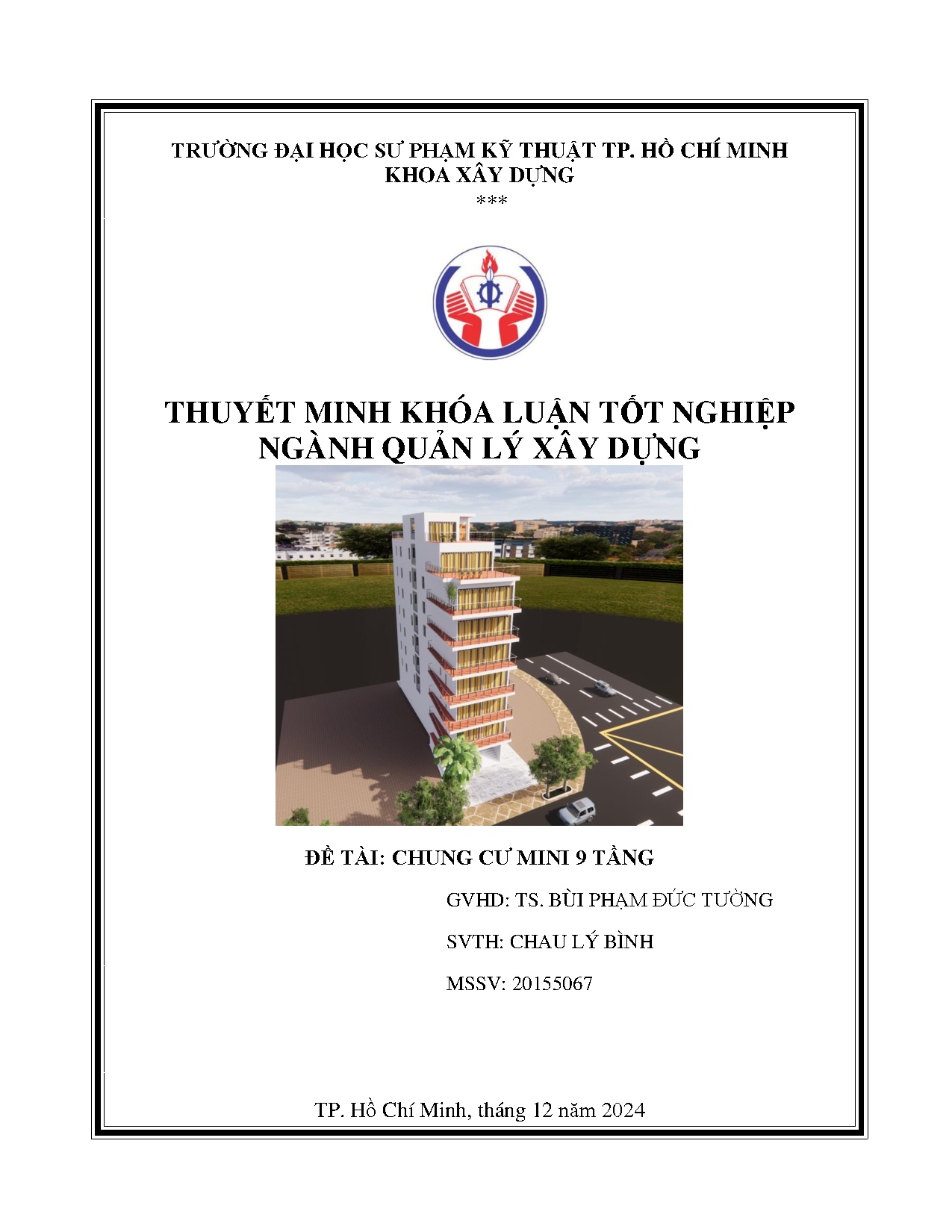 TRƯỜNG ĐẠI HỌC SƯ PHẠM KỸ THUẬT TP. HỒ CHÍ MINH
KHOA XÂY DỰNG
***

THUYẾT MINH KHÓA LUẬN TỐT NGHIỆP
NGÀNH QUẢN LÝ XÂY DỰNG

ĐỀ TÀI: CHUNG CƯ MINI 9 TẦNG

GVHD: TS. BÙI PHẠM ĐỨC TƯỜNG

SVTH: CHAU LÝ BÌNH

MSSV: 20155067

TP. Hồ Chí Minh, tháng 12 năm 2024